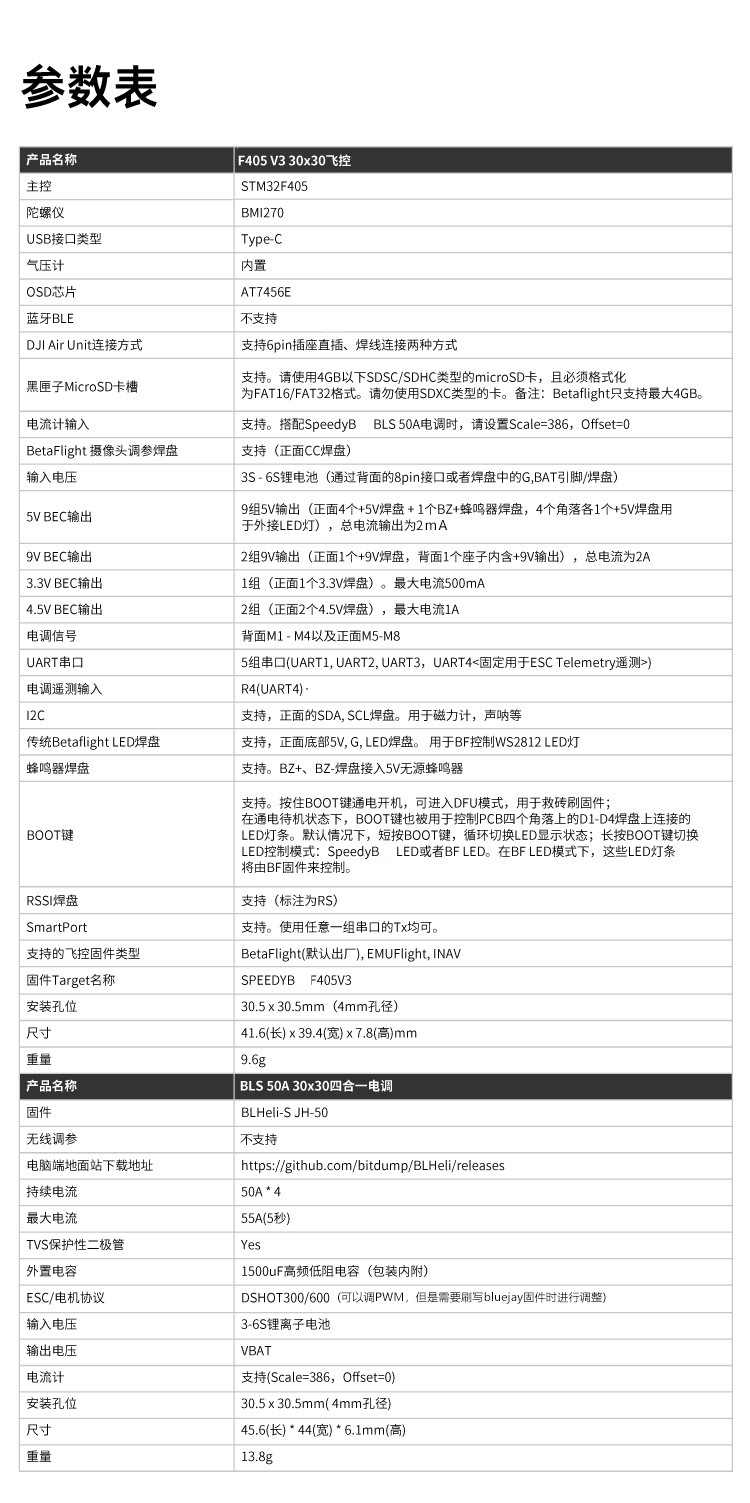 参数表

| 产品名称 | F405 V3 30x30飞控 |
|---|---|
| 主控 | STM32F405 |
| 陀螺仪 | BMI270 |
| USB接口类型 | Type-C |
| 气压计 | 内置 |
| OSD芯片 | AT7456E |
| 蓝牙BLE | 不支持 |
| DJI Air Unit连接方式 | 支持6pin插座直插、焊线连接两种方式 |
| 黑匣子MicroSD卡槽 | 支持。请使用4GB以下SDSC/SDHC类型的microSD卡，且必须格式化为FAT16/FAT32格式。请勿使用SDXC类型的卡。备注：Betaflight只支持最大4GB。 |
| 电流计输入 | 支持。搭配SpeedyB BLS 50A电调时，请设置Scale=386，Offset=0 |
| BetaFlight 摄像头调参焊盘 | 支持（正面CC焊盘） |
| 输入电压 | 3S - 6S锂电池（通过背面的8pin接口或者焊盘中的G,BAT引脚/焊盘） |
| 5V BEC输出 | 9组5V输出（正面4个+5V焊盘 + 1个BZ+蜂鸣器焊盘，4个角落各1个+5V焊盘用于外接LED灯），总电流输出为2mA |
| 9V BEC输出 | 2组9V输出（正面1个+9V焊盘，背面1个座子内含+9V输出），总电流为2A |
| 3.3V BEC输出 | 1组（正面1个3.3V焊盘）。最大电流500mA |
| 4.5V BEC输出 | 2组（正面2个4.5V焊盘），最大电流1A |
| 电调信号 | 背面M1 - M4以及正面M5-M8 |
| UART串口 | 5组串口(UART1, UART2, UART3，UART4<固定用于ESC Telemetry遥测>) |
| 电调遥测输入 | R4(UART4)· |
| I2C | 支持，正面的SDA, SCL焊盘。用于磁力计，声呐等 |
| 传统Betaflight LED焊盘 | 支持，正面底部5V, G, LED焊盘。 用于BF控制WS2812 LED灯 |
| 蜂鸣器焊盘 | 支持。BZ+、BZ-焊盘接入5V无源蜂鸣器 |
| BOOT键 | 支持。按住BOOT键通电开机，可进入DFU模式，用于救砖刷固件；在通电待机状态下，BOOT键也被用于控制PCB四个角落上的D1-D4焊盘上连接的LED灯条。默认情况下，短按BOOT键，循环切换LED显示状态；长按BOOT键切换LED控制模式：SpeedyB LED或者BF LED。在BF LED模式下，这些LED灯条将由BF固件来控制。 |
| RSSI焊盘 | 支持（标注为RS） |
| SmartPort | 支持。使用任意一组串口的Tx均可。 |
| 支持的飞控固件类型 | BetaFlight(默认出厂), EMUFlight, INAV |
| 固件Target名称 | SPEEDYB F405V3 |
| 安装孔位 | 30.5 x 30.5mm（4mm孔径） |
| 尺寸 | 41.6(长) x 39.4(宽) x 7.8(高)mm |
| 重量 | 9.6g |
| 产品名称 | BLS 50A 30x30四合一电调 |
| 固件 | BLHeli-S JH-50 |
| 无线调参 | 不支持 |
| 电脑端地面站下载地址 | https://github.com/bitdump/BLHeli/releases |
| 持续电流 | 50A * 4 |
| 最大电流 | 55A(5秒) |
| TVS保护性二极管 | Yes |
| 外置电容 | 1500uF高频低阻电容（包装内附） |
| ESC/电机协议 | DSHOT300/600（可以调PWM，但是需要刷写bluejay固件时进行调整） |
| 输入电压 | 3-6S锂离子电池 |
| 输出电压 | VBAT |
| 电流计 | 支持(Scale=386，Offset=0) |
| 安装孔位 | 30.5 x 30.5mm( 4mm孔径) |
| 尺寸 | 45.6(长) * 44(宽) * 6.1mm(高) |
| 重量 | 13.8g |